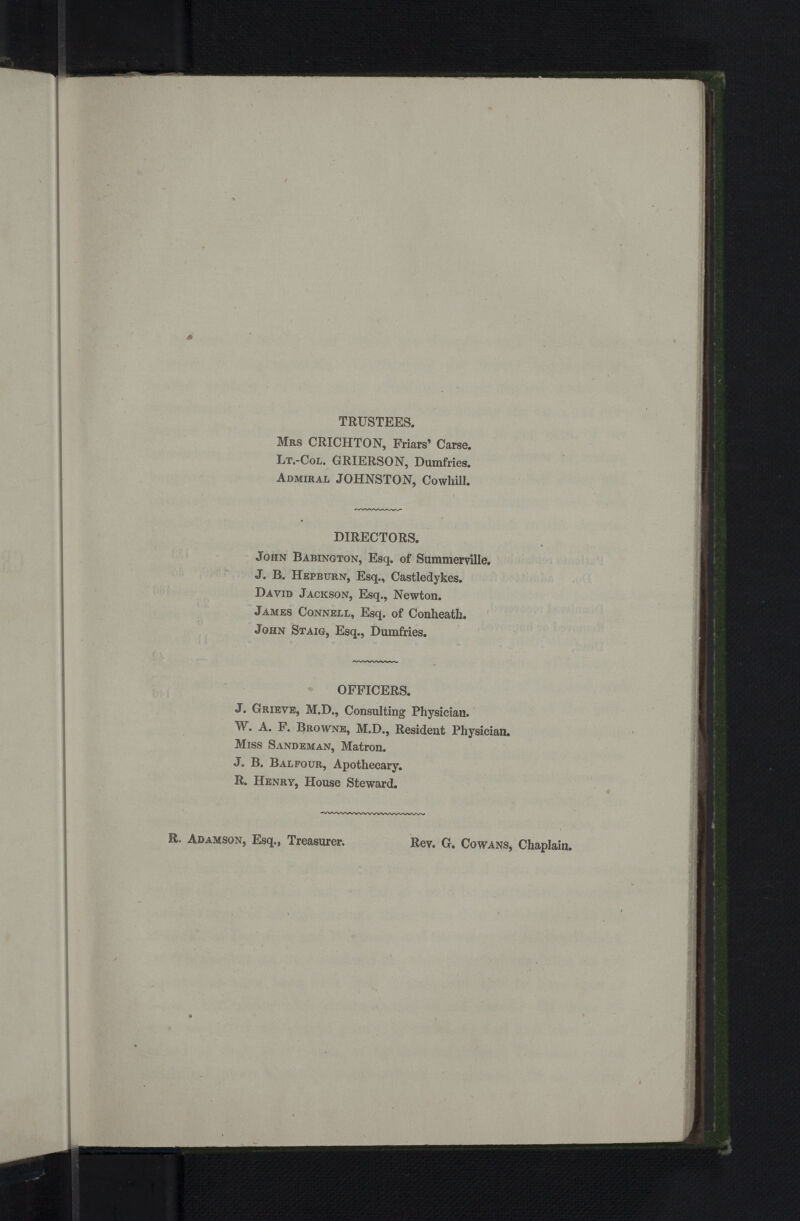 TRUSTEES.

Mrs CRICHTON, Friars' Carse.
Lt.-Col. GRIERSON, Dumfries.
Admiral JOHNSTON, Cowhill.

DIRECTORS.

John Babington, Esq. of Summerville.
J. B. Hepburn, Esq., Castledykes.
David Jackson, Esq., Newton.
James Connell, Esq. of Conheath.
John Staig, Esq., Dumfries.

OFFICERS.

J. Grieve, M.D., Consulting Physician.
W. A. F. Browne, M.D., Resident Physician.
Miss Sandeman, Matron.
J. B. Balfour, Apothecary.
R. Henry, House Steward.

R. Adamson, Esq., Treasurer.   Rev. G. Cowans, Chaplain.